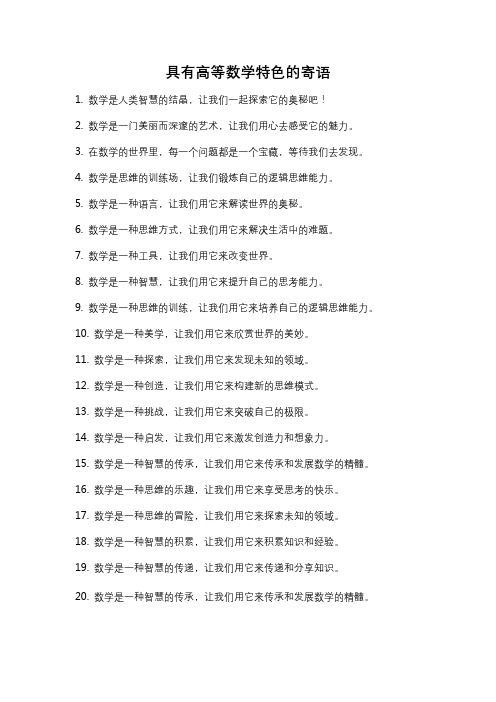 具有高等数学特色的寄语

1. 数学是人类智慧的结晶，让我们一起探索它的奥秘吧！

2. 数学是一门美丽而深邃的艺术，让我们用心去感受它的魅力。

3. 在数学的世界里，每一个问题都是一个宝藏，等待我们去发现。

4. 数学是思维的训练场，让我们锻炼自己的逻辑思维能力。

5. 数学是一种语言，让我们用它来解读世界的奥秘。

6. 数学是一种思维方式，让我们用它来解决生活中的难题。

7. 数学是一种工具，让我们用它来改变世界。

8. 数学是一种智慧，让我们用它来提升自己的思考能力。

9. 数学是一种思维的训练，让我们用它来培养自己的逻辑思维能力。

10. 数学是一种美学，让我们用它来欣赏世界的美妙。

11. 数学是一种探索，让我们用它来发现未知的领域。

12. 数学是一种创造，让我们用它来构建新的思维模式。

13. 数学是一种挑战，让我们用它来突破自己的极限。

14. 数学是一种启发，让我们用它来激发创造力和想象力。

15. 数学是一种智慧的传承，让我们用它来传承和发展数学的精髓。

16. 数学是一种思维的乐趣，让我们用它来享受思考的快乐。

17. 数学是一种思维的冒险，让我们用它来探索未知的领域。

18. 数学是一种智慧的积累，让我们用它来积累知识和经验。

19. 数学是一种智慧的传递，让我们用它来传递和分享知识。

20. 数学是一种智慧的传承，让我们用它来传承和发展数学的精髓。